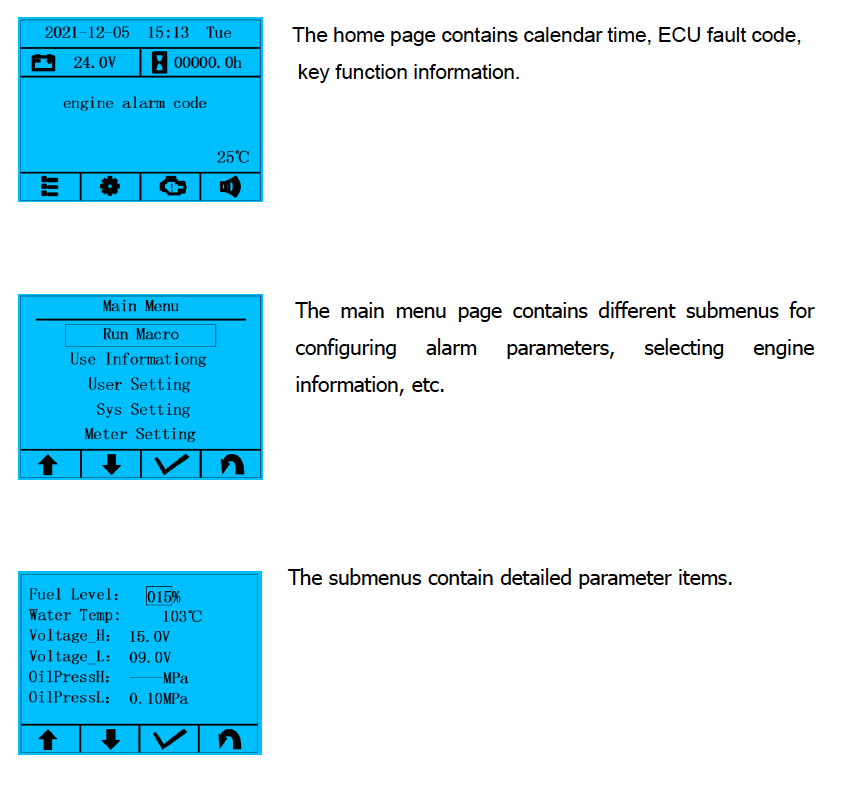 2021-12-05 15:13 Tue

24.0V 00000.0h

engine alarm code

25℃

The home page contains calendar time, ECU fault code, key function information.

Main Menu

Run Macro

Use Informationg

User Setting

Sys Setting

Meter Setting

The main menu page contains different submenus for configuring alarm parameters, selecting engine information, etc.

Fuel Level: 015%

Water Temp: 103℃

Voltage_H: 15.0V

Voltage_L: 09.0V

OilPressH: ---MPa

OilPressL: 0.10MPa

The submenus contain detailed parameter items.